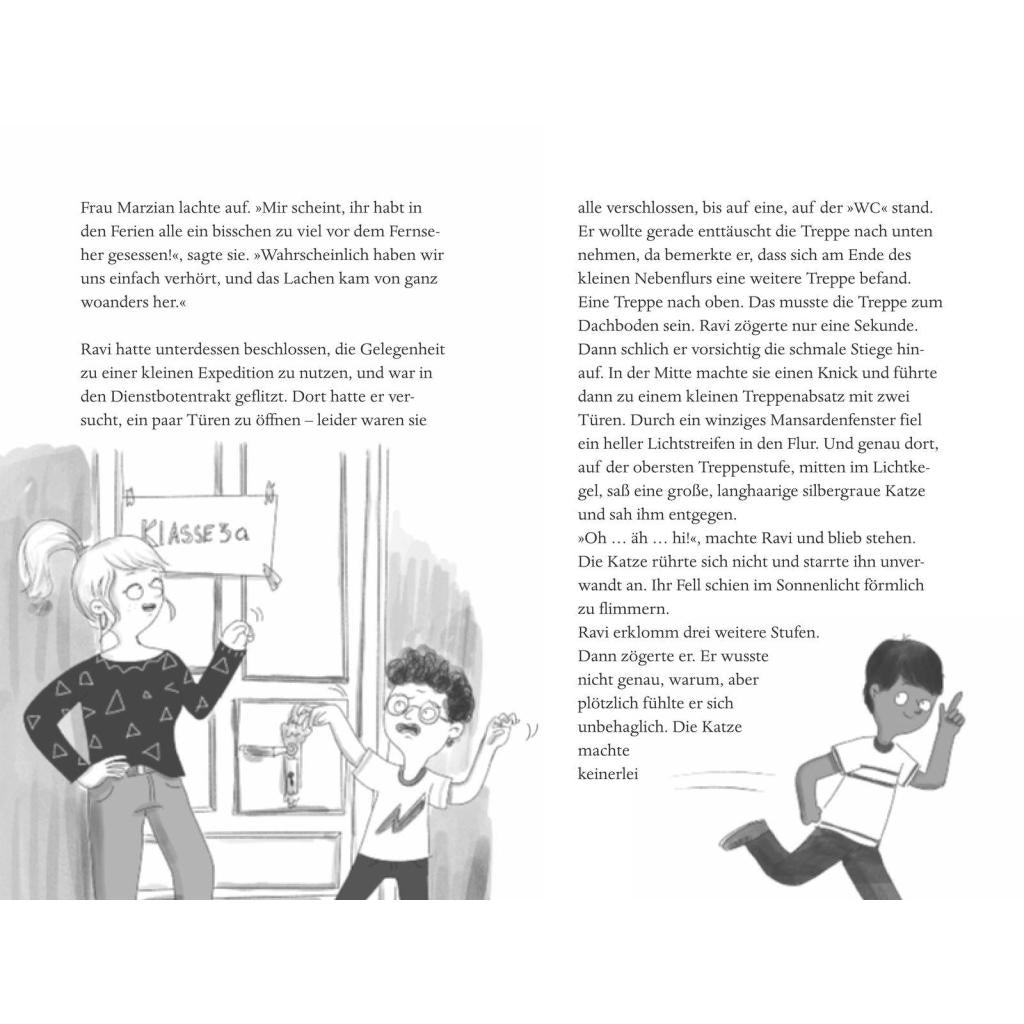 Frau Marzian lachte auf. »Mir scheint, ihr habt in den Ferien alle ein bisschen zu viel vor dem Fernseher gesessen!«, sagte sie. »Wahrscheinlich haben wir uns einfach verhört, und das Lachen kam von ganz woanders her.«

Ravi hatte unterdessen beschlossen, die Gelegenheit zu einer kleinen Expedition zu nutzen, und war in den Dienstbotentrakt geflitzt. Dort hatte er versucht, ein paar Türen zu öffnen – leider waren sie

KLASSE 3a

alle verschlossen, bis auf eine, auf der »WC« stand. Er wollte gerade enttäuscht die Treppe nach unten nehmen, da bemerkte er, dass sich am Ende des kleinen Nebenflurs eine weitere Treppe befand. Eine Treppe nach oben. Das musste die Treppe zum Dachboden sein. Ravi zögerte nur eine Sekunde. Dann schlich er vorsichtig die schmale Stiege hinauf. In der Mitte machte sie einen Knick und führte dann zu einem kleinen Treppenabsatz mit zwei Türen. Durch ein winziges Mansardenfenster fiel ein heller Lichtstreifen in den Flur. Und genau dort, auf der obersten Treppenstufe, mitten im Lichtkegel, saß eine große, langhaarige silbergraue Katze und sah ihm entgegen.
»Oh … äh … hi!«, machte Ravi und blieb stehen. Die Katze rührte sich nicht und starrte ihn unverwandt an. Ihr Fell schien im Sonnenlicht förmlich zu flimmern.
Ravi erklomm drei weitere Stufen. Dann zögerte er. Er wusste nicht genau, warum, aber plötzlich fühlte er sich unbehaglich. Die Katze machte keinerlei